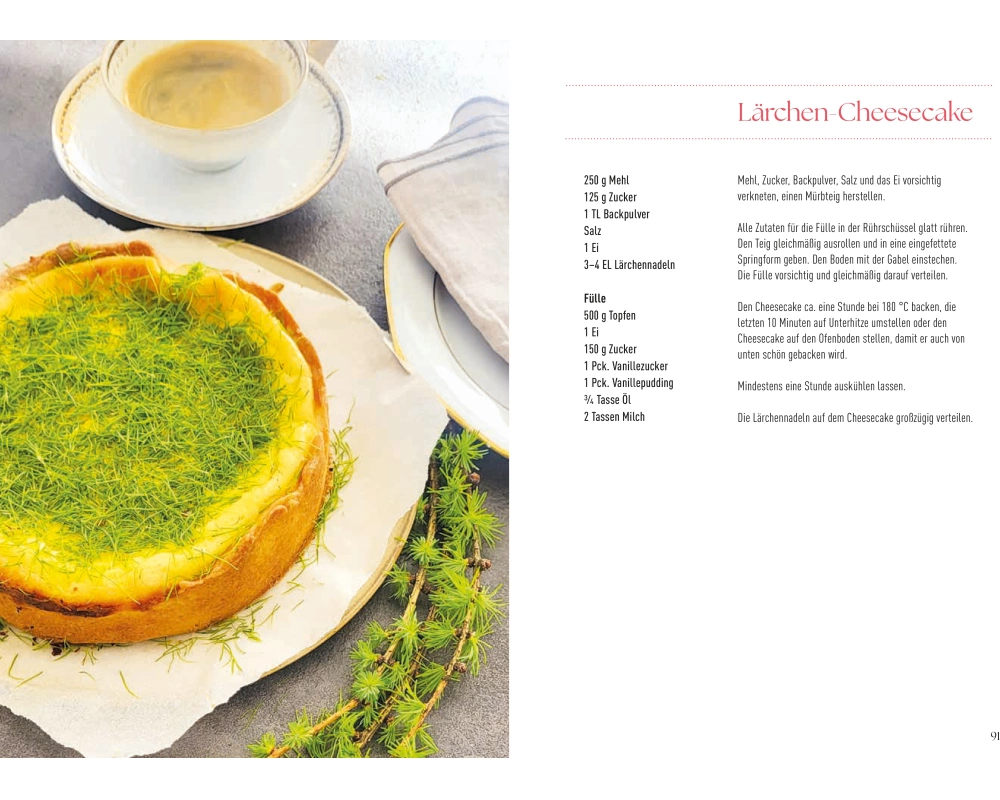 Lärchen-Cheesecake

250 g Mehl
125 g Zucker
1 TL Backpulver
Salz
1 Ei
3–4 EL Lärchennadeln

Fülle
500 g Topfen
1 Ei
150 g Zucker
1 Pck. Vanillezucker
1 Pck. Vanillepudding
¾ Tasse Öl
2 Tassen Milch

Mehl, Zucker, Backpulver, Salz und das Ei vorsichtig verkneten, einen Mürbteig herstellen.

Alle Zutaten für die Fülle in der Rührschüssel glatt rühren. Den Teig gleichmäßig ausrollen und in eine eingefettete Springform geben. Den Boden mit der Gabel einstechen. Die Fülle vorsichtig und gleichmäßig darauf verteilen.

Den Cheesecake ca. eine Stunde bei 180 °C backen, die letzten 10 Minuten auf Unterhitze umstellen oder den Cheesecake auf den Ofenboden stellen, damit er auch von unten schön gebacken wird.

Mindestens eine Stunde auskühlen lassen.

Die Lärchennadeln auf dem Cheesecake großzügig verteilen.

91